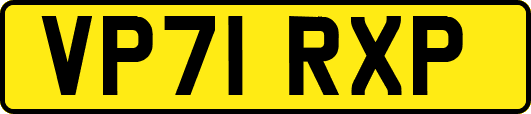 VP71 RXP